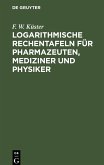 DE GRUYTER

F. W. Küster

LOGARITHMISCHE RECHENTAFELN FÜR PHARMAZEUTEN, MEDIZINER UND PHYSIKER

DE
G